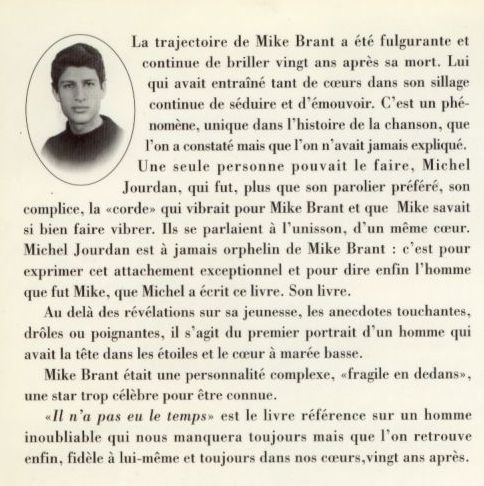 La trajectoire de Mike Brant a été fulgurante et continue de briller vingt ans après sa mort. Lui qui avait entraîné tant de cœurs dans son sillage continue de séduire et d'émouvoir. C'est un phénomène, unique dans l'histoire de la chanson, que l'on a constaté mais que l'on n'avait jamais expliqué.

Une seule personne pouvait le faire, Michel Jourdan, qui fut, plus que son parolier préféré, son complice, la «corde» qui vibrait pour Mike Brant et que Mike savait si bien faire vibrer. Ils se parlaient à l'unisson, d'un même cœur. Michel Jourdan est à jamais orphelin de Mike Brant : c'est pour exprimer cet attachement exceptionnel et pour dire enfin l'homme que fut Mike, que Michel a écrit ce livre. Son livre.

Au delà des révélations sur sa jeunesse, les anecdotes touchantes, drôles ou poignantes, il s'agit du premier portrait d'un homme qui avait la tête dans les étoiles et le cœur à marée basse.

Mike Brant était une personnalité complexe, «fragile en dedans», une star trop célèbre pour être connue.

«Il n'a pas eu le temps» est le livre référence sur un homme inoubliable qui nous manquera toujours mais que l'on retrouve enfin, fidèle à lui-même et toujours dans nos cœurs,vingt ans après.